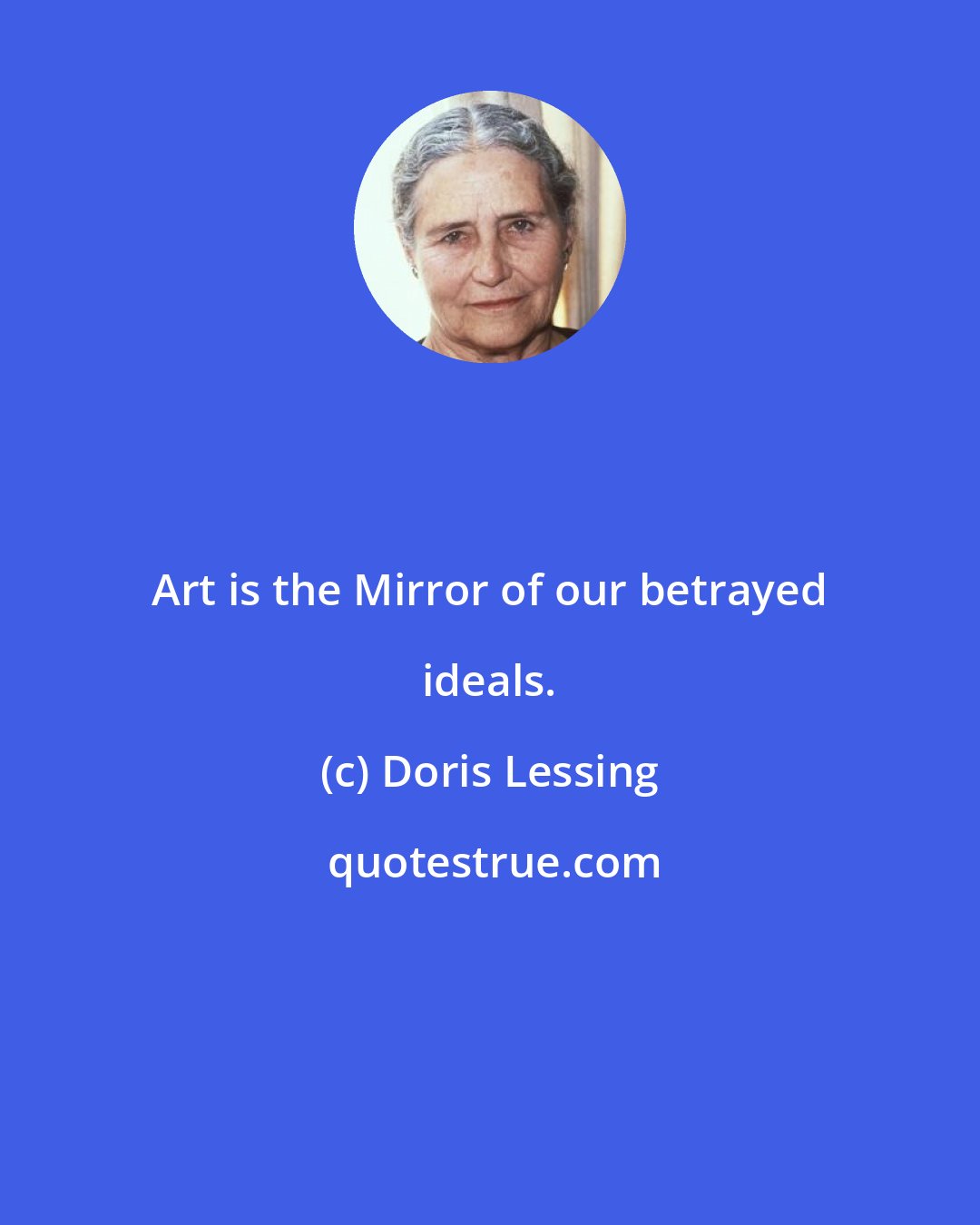 Art is the Mirror of our betrayed ideals.

(c) Doris Lessing

quotestrue.com